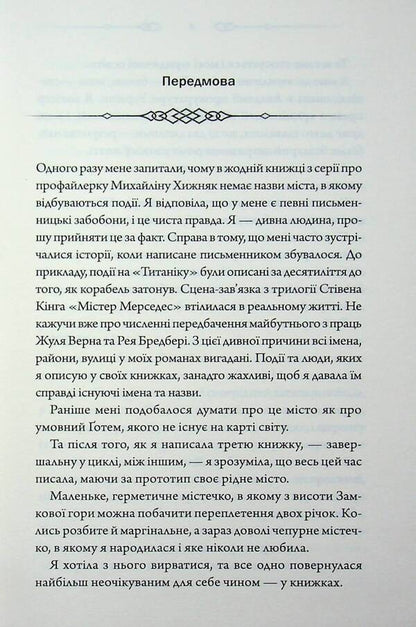 Передмова

Одного разу мене запитали, чому в жодній книжці з серії про профайлерку Михайліну Хижняк немає назви міста, в якому відбуваються події. Я відповіла, що у мене є певні письменницькі забобони, і це чиста правда. Я — дивна людина, прошу прийняти це за факт. Справа в тому, що мені часто зустрічалися історії, коли написане письменником збувалося. До прикладу, події на «Титаніку» були описані за десятиліття до того, як корабель затонув. Сцена-зав'язка з трилогії Стівена Кінга «Містер Мерседес» втілилася в реальному житті. Не кажучи вже про численні передбачення майбутнього з праць Жуля Верна та Рея Бредбері. З цієї дивної причини всі імена, райони, вулиці у моїх романах вигадані. Події та люди, яких я описую у своїх книжках, занадто жахливі, щоб я давала їм справді існуючі імена та назви.

Раніше мені подобалося думати про це місто як про умовний Готем, якого не існує на карті світу.

Та після того, як я написала третю книжку, — завершальну у циклі, між іншим, — я зрозуміла, що весь цей час писала, маючи за прототип своє рідне місто.

Маленьке, герметичне містечко, в якому з висоти Замкової гори можна побачити переплетення двох річок. Колись розбите й маргінальне, а зараз доволі чепурне містечко, в якому я народилася і яке ніколи не любила.

Я хотіла з нього вирватися, та все одно повернулася найбільш неочікуваним для себе чином — у книжках.